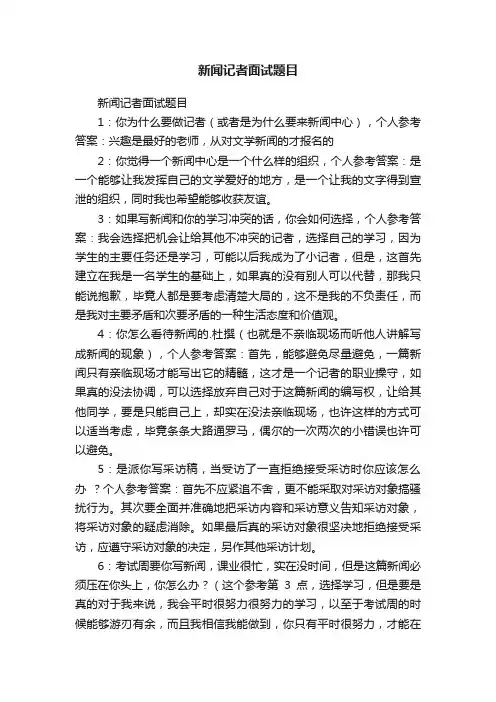 新闻记者面试题目

新闻记者面试题目

1：你为什么要做记者（或者是为什么要来新闻中心），个人参考答案：兴趣是最好的老师，从对文学新闻的才报名的

2：你觉得一个新闻中心是一个什么样的组织，个人参考答案：是一个能够让我发挥自己的文学爱好的地方，是一个让我的文字得到宣泄的组织，同时我也希望能够收获友谊。

3：如果写新闻和你的学习冲突的话，你会如何选择，个人参考答案：我会选择把机会让给其他不冲突的记者，选择自己的学习，因为学生的主要任务还是学习，可能以后我成为了小记者，但是，这首先建立在我是一名学生的基础上，如果真的没有别人可以代替，那我只能说抱歉，毕竟人都是要考虑清楚大局的，这不是我的不负责任，而是我对主要矛盾和次要矛盾的一种生活态度和价值观。

4：你怎么看待新闻的.杜撰（也就是不亲临现场而听他人讲解写成新闻的现象），个人参考答案：首先，能够避免尽量避免，一篇新闻只有亲临现场才能写出它的精髓，这才是一个记者的职业操守，如果真的没法协调，可以选择放弃自己对于这篇新闻的编写权，让给其他同学，要是只能自己上，却实在没法亲临现场，也许这样的方式可以适当考虑，毕竟条条大路通罗马，偶尔的一次两次的小错误也许可以避免。

5：是派你写采访稿，当受访了一直拒绝接受采访时你应该怎么办 ？个人参考答案：首先不应紧追不舍，更不能采取对采访对象搞骚扰行为。其次要全面并准确地把采访内容和采访意义告知采访对象，将采访对象的疑虑消除。如果最后真的采访对象很坚决地拒绝接受采访，应遵守采访对象的决定，另作其他采访计划。

6：考试周要你写新闻，课业很忙，实在没时间，但是这篇新闻必须压在你头上，你怎么办？（这个参考第 3 点，选择学习，但是要是真的对于我来说，我会平时很努力很努力的学习，以至于考试周的时候能够游刃有余，而且我相信我能做到，你只有平时很努力，才能在